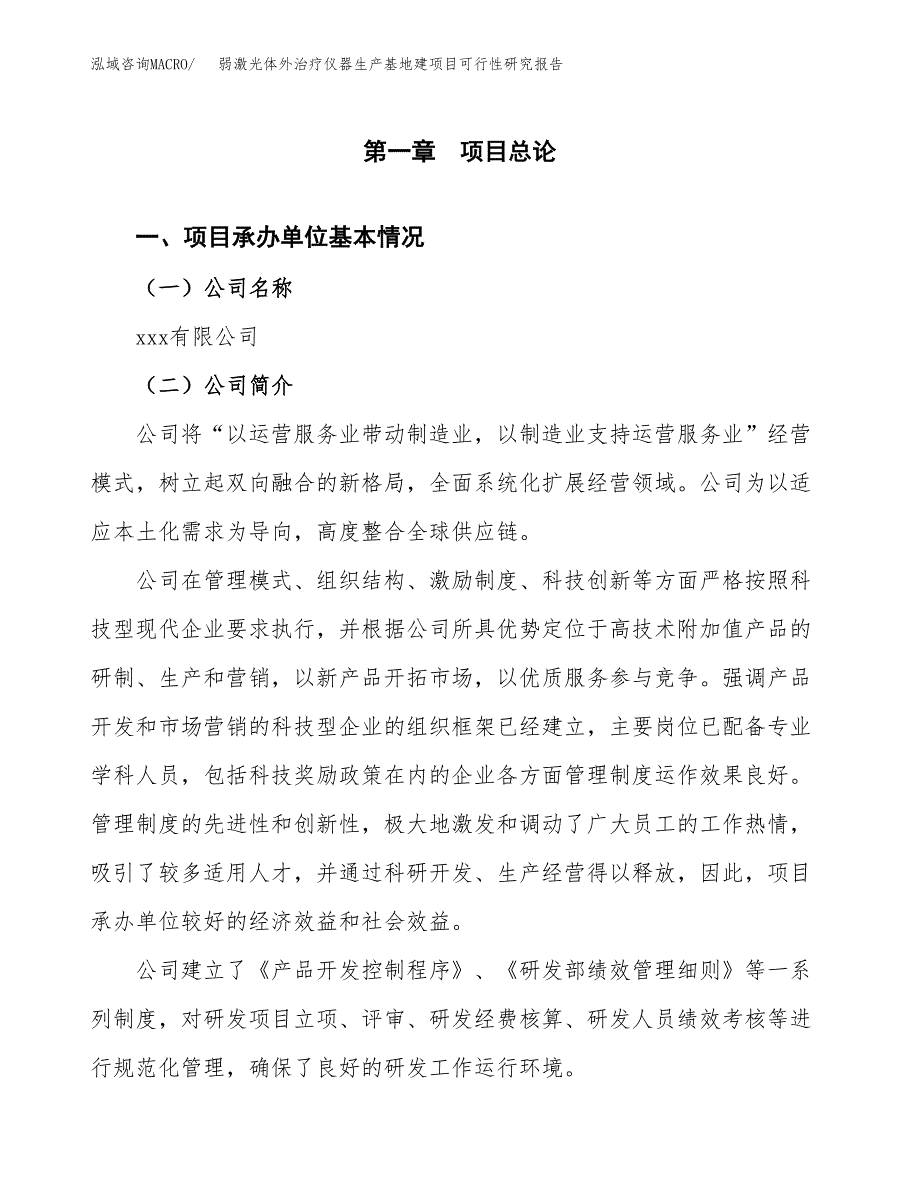 泓域咨询MACRO/　弱激光体外治疗仪器生产基地建项目可行性研究报告

第一章　项目总论

一、项目承办单位基本情况

（一）公司名称

xxx有限公司

（二）公司简介

公司将“以运营服务业带动制造业，以制造业支持运营服务业”经营模式，树立起双向融合的新格局，全面系统化扩展经营领域。公司为以适应本土化需求为导向，高度整合全球供应链。

公司在管理模式、组织结构、激励制度、科技创新等方面严格按照科技型现代企业要求执行，并根据公司所具优势定位于高技术附加值产品的研制、生产和营销，以新产品开拓市场，以优质服务参与竞争。强调产品开发和市场营销的科技型企业的组织框架已经建立，主要岗位已配备专业学科人员，包括科技奖励政策在内的企业各方面管理制度运作效果良好。管理制度的先进性和创新性，极大地激发和调动了广大员工的工作热情，吸引了较多适用人才，并通过科研开发、生产经营得以释放，因此，项目承办单位较好的经济效益和社会效益。

公司建立了《产品开发控制程序》、《研发部绩效管理细则》等一系列制度，对研发项目立项、评审、研发经费核算、研发人员绩效考核等进行规范化管理，确保了良好的研发工作运行环境。